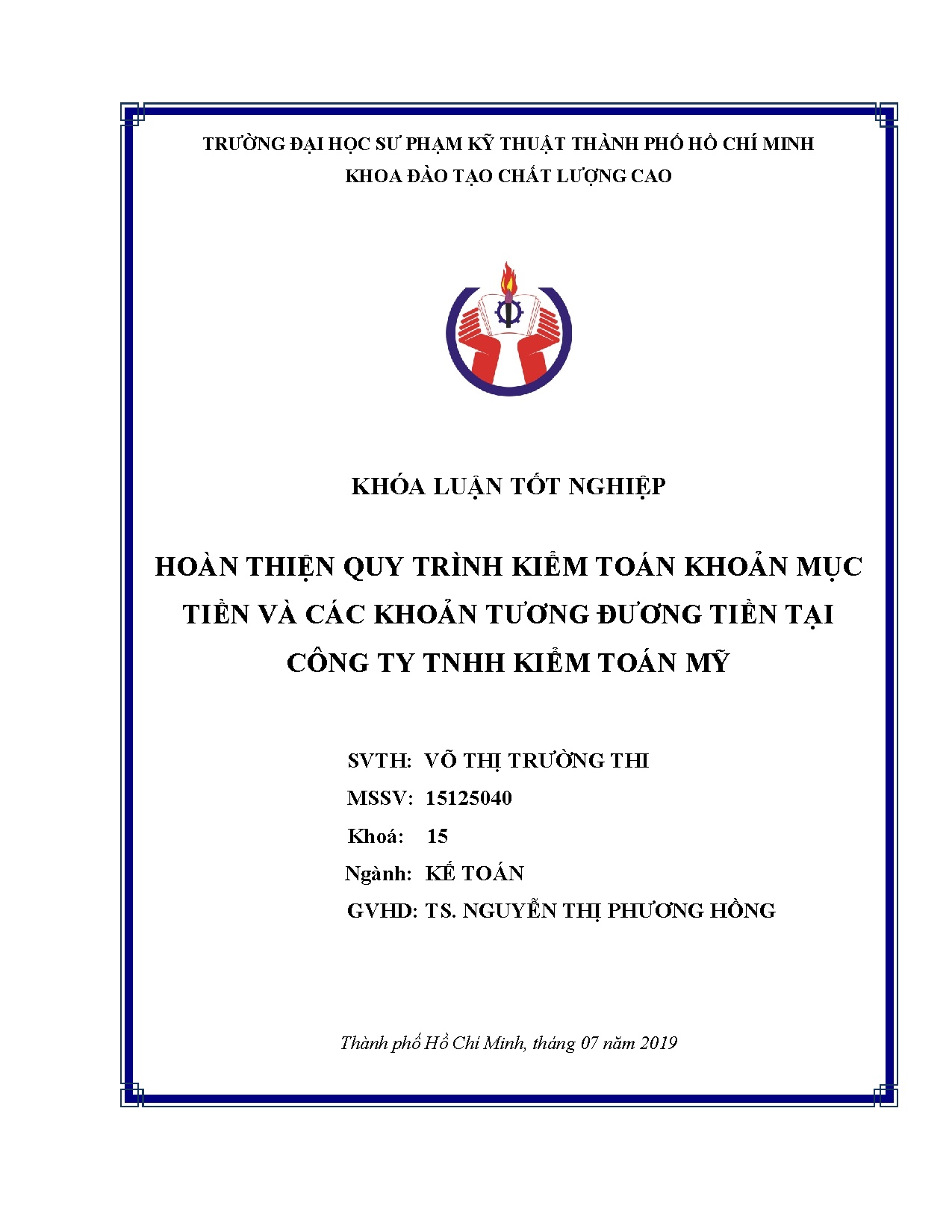 TRƯỜNG ĐẠI HỌC SƯ PHẠM KỸ THUẬT THÀNH PHỐ HỒ CHÍ MINH
KHOA ĐÀO TẠO CHẤT LƯỢNG CAO

KHÓA LUẬN TỐT NGHIỆP

HOÀN THIỆN QUY TRÌNH KIỂM TOÁN KHOẢN MỤC TIỀN VÀ CÁC KHOẢN TƯƠNG ĐƯƠNG TIỀN TẠI CÔNG TY TNHH KIỂM TOÁN MỸ

SVTH: VÕ THỊ TRƯỜNG THI
MSSV: 15125040
Khoá: 15
Ngành: KẾ TOÁN
GVHD: TS. NGUYỄN THỊ PHƯƠNG HỒNG

Thành phố Hồ Chí Minh, tháng 07 năm 2019